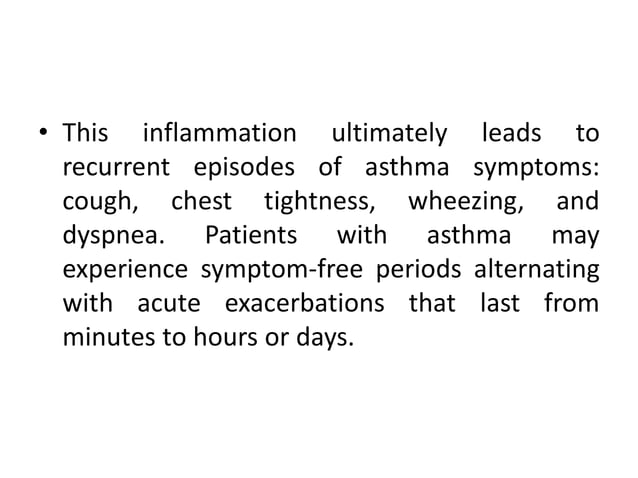 • This inflammation ultimately leads to recurrent episodes of asthma symptoms: cough, chest tightness, wheezing, and dyspnea. Patients with asthma may experience symptom-free periods alternating with acute exacerbations that last from minutes to hours or days.